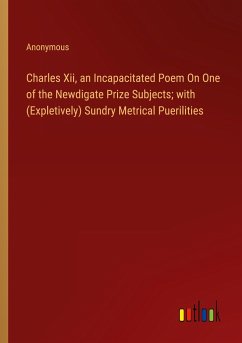 Anonymous

Charles Xii, an Incapacitated Poem On One of the Newdigate Prize Subjects; with (Expletively) Sundry Metrical Puerilities

outlook